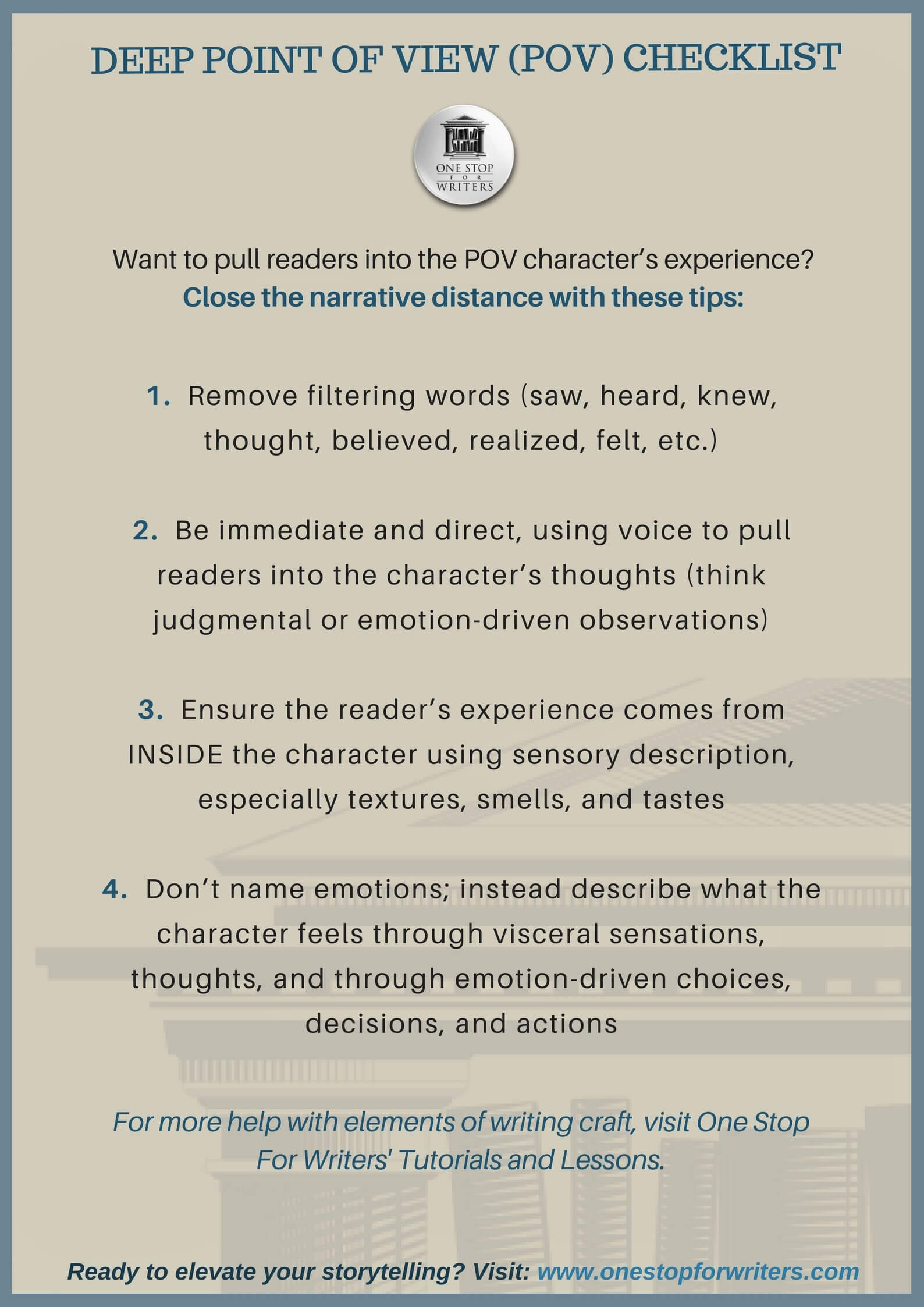 DEEP POINT OF VIEW (POV) CHECKLIST

ONE STOP FOR WRITERS

Want to pull readers into the POV character's experience?
Close the narrative distance with these tips:

1. Remove filtering words (saw, heard, knew, thought, believed, realized, felt, etc.)

2. Be immediate and direct, using voice to pull readers into the character's thoughts (think judgmental or emotion-driven observations)

3. Ensure the reader's experience comes from INSIDE the character using sensory description, especially textures, smells, and tastes

4. Don't name emotions; instead describe what the character feels through visceral sensations, thoughts, and through emotion-driven choices, decisions, and actions

For more help with elements of writing craft, visit One Stop For Writers' Tutorials and Lessons.

Ready to elevate your storytelling? Visit: www.onestopforwriters.com